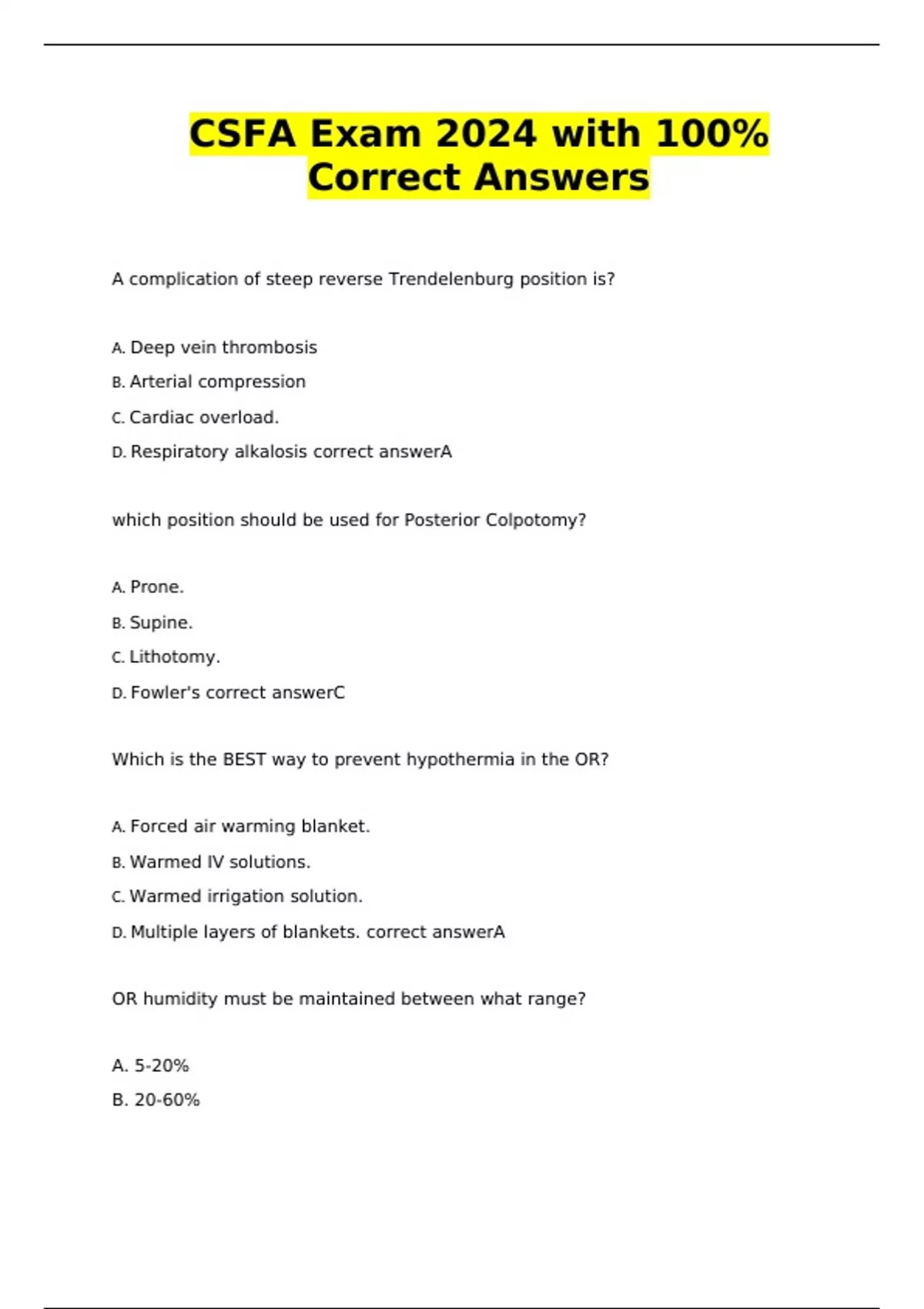 CSFA Exam 2024 with 100% Correct Answers

A complication of steep reverse Trendelenburg position is?

A. Deep vein thrombosis
B. Arterial compression
C. Cardiac overload.
D. Respiratory alkalosis correct answerA

which position should be used for Posterior Colpotomy?

A. Prone.
B. Supine.
C. Lithotomy.
D. Fowler's correct answerC

Which is the BEST way to prevent hypothermia in the OR?

A. Forced air warming blanket.
B. Warmed IV solutions.
C. Warmed irrigation solution.
D. Multiple layers of blankets. correct answerA

OR humidity must be maintained between what range?

A. 5-20%
B. 20-60%